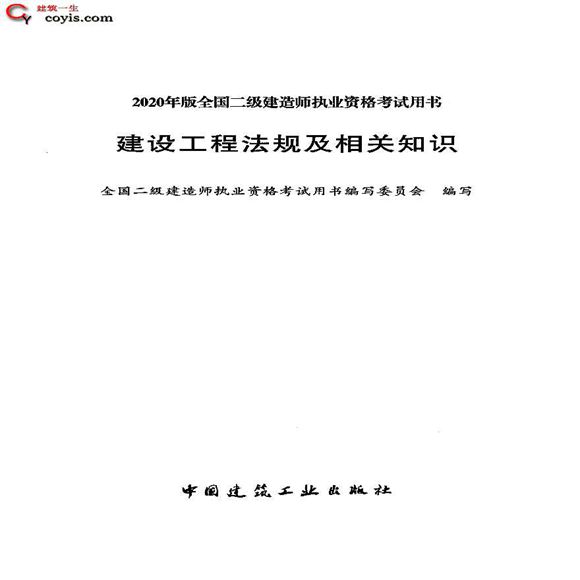 建筑一生
coyis.com

2020年版全国二级建造师执业资格考试用书

建设工程法规及相关知识

全国二级建造师执业资格考试用书编写委员会　编写

中国建筑工业出版社